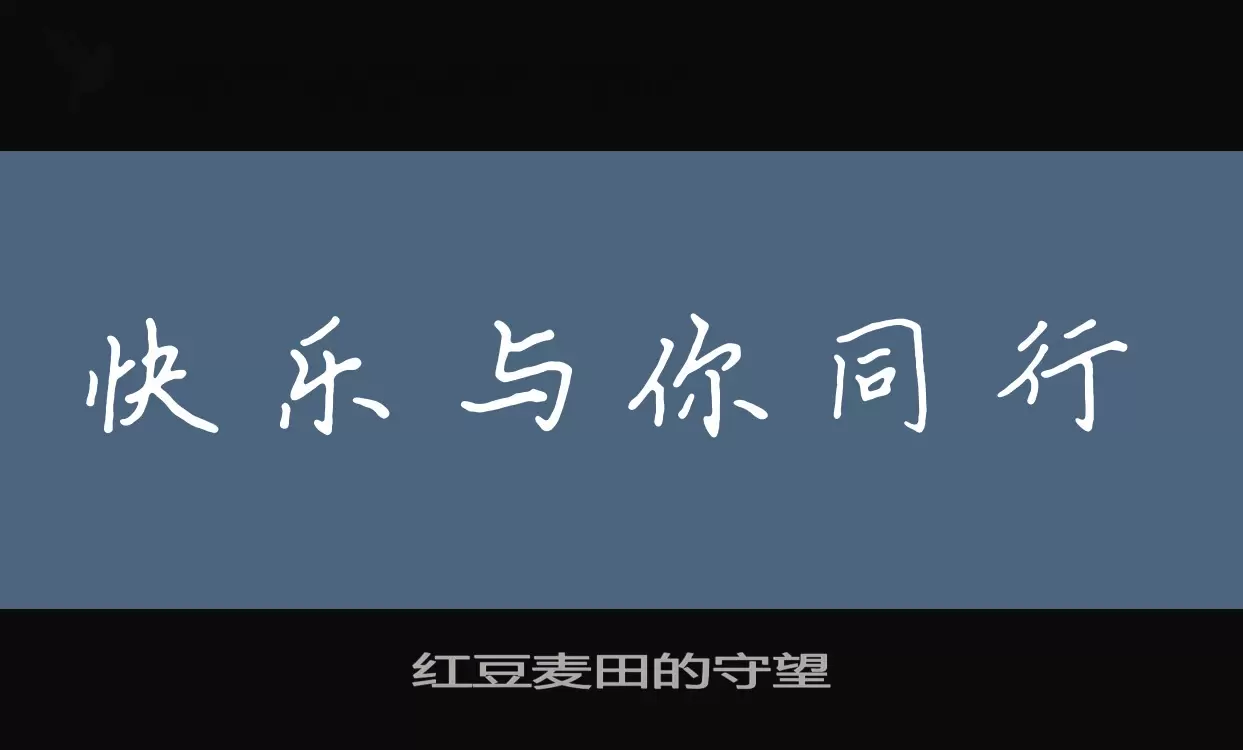 快乐与你同行

红豆麦田的守望